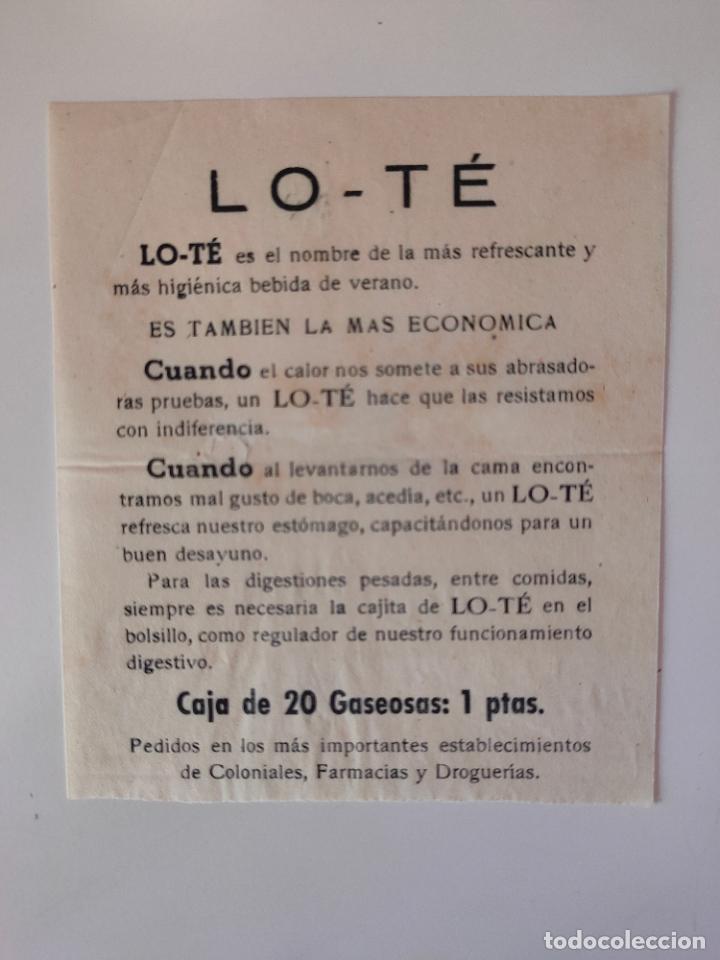 LO-TÉ

LO-TÉ es el nombre de la más refrescante y más higiénica bebida de verano.

ES TAMBIEN LA MAS ECONOMICA

Cuando el calor nos somete a sus abrasadoras pruebas, un LO-TÉ hace que las resistamos con indiferencia.

Cuando al levantarnos de la cama encontramos mal gusto de boca, acedia, etc., un LO-TÉ refresca nuestro estómago, capacitándonos para un buen desayuno.

Para las digestiones pesadas, entre comidas, siempre es necesaria la cajita de LO-TÉ en el bolsillo, como regulador de nuestro funcionamiento digestivo.

Caja de 20 Gaseosas: 1 ptas.

Pedidos en los más importantes establecimientos de Coloniales, Farmacias y Droguerías.

todocoleccion